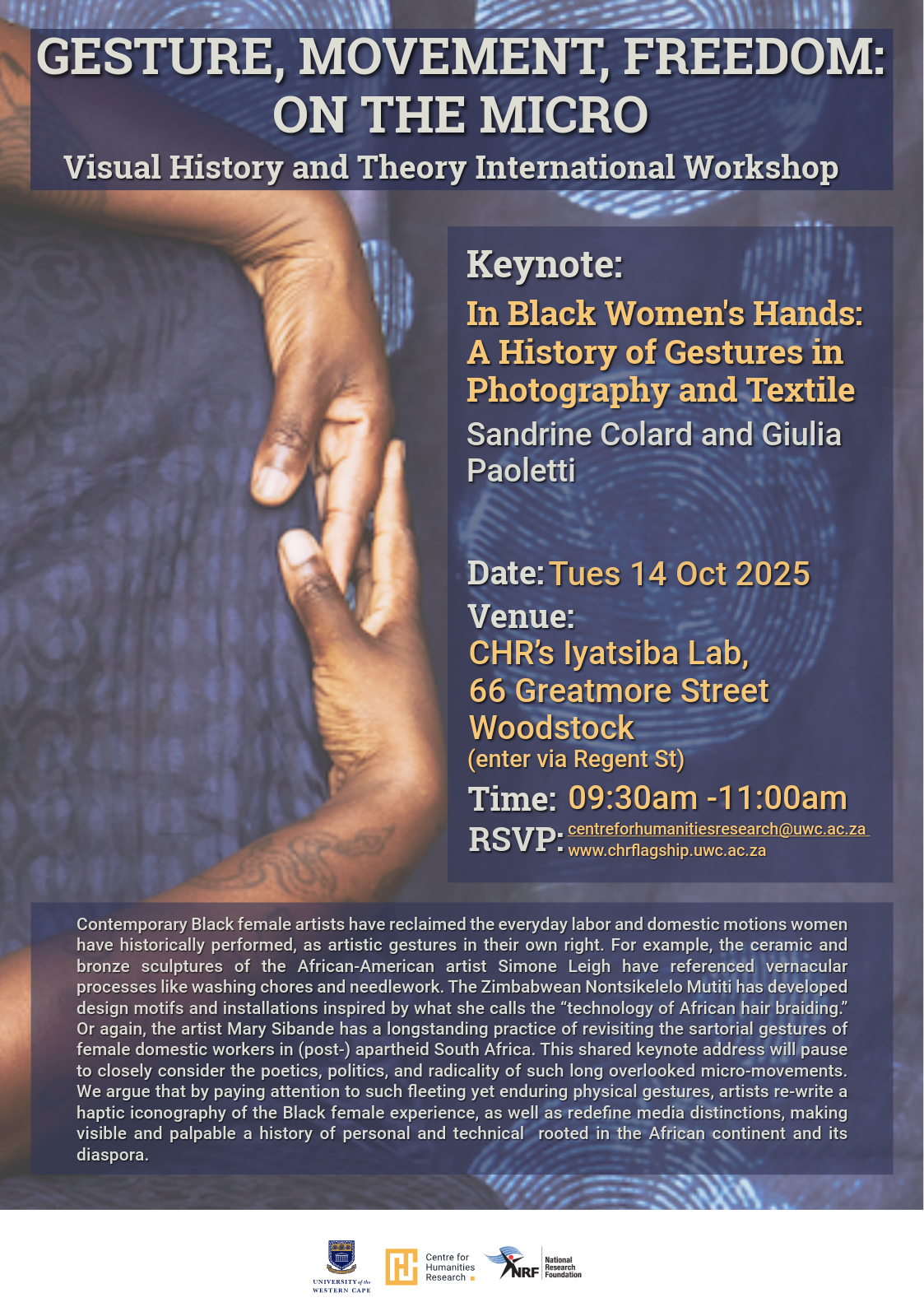 GESTURE, MOVEMENT, FREEDOM: ON THE MICRO

Visual History and Theory International Workshop

Keynote:

In Black Women's Hands: A History of Gestures in Photography and Textile

Sandrine Colard and Giulia Paoletti

Date: Tues 14 Oct 2025

Venue:
CHR's Iyatsiba Lab,
66 Greatmore Street
Woodstock
(enter via Regent St)

Time: 09:30am -11:00am

RSVP: centreforhumanitiesresearch@uwc.ac.za
www.chrflagship.uwc.ac.za

Contemporary Black female artists have reclaimed the everyday labor and domestic motions women have historically performed, as artistic gestures in their own right. For example, the ceramic and bronze sculptures of the African-American artist Simone Leigh have referenced vernacular processes like washing chores and needlework. The Zimbabwean Nontsikelelo Mutiti has developed design motifs and installations inspired by what she calls the "technology of African hair braiding." Or again, the artist Mary Sibande has a longstanding practice of revisiting the sartorial gestures of female domestic workers in (post-) apartheid South Africa. This shared keynote address will pause to closely consider the poetics, politics, and radicality of such long overlooked micro-movements. We argue that by paying attention to such fleeting yet enduring physical gestures, artists re-write a haptic iconography of the Black female experience, as well as redefine media distinctions, making visible and palpable a history of personal and technical rooted in the African continent and its diaspora.

UNIVERSITY of the WESTERN CAPE

Centre for Humanities Research

NRF National Research Foundation